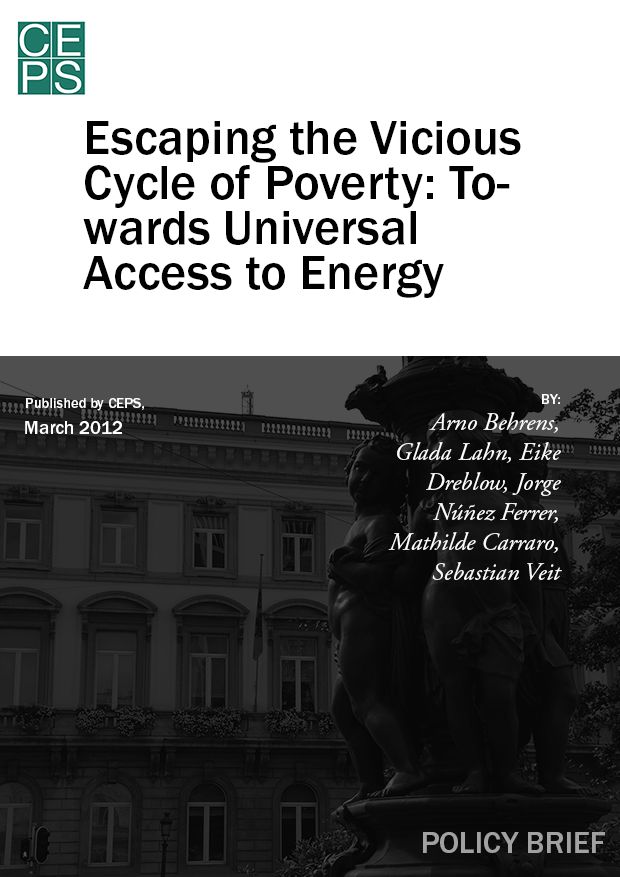 CEPS

Escaping the Vicious Cycle of Poverty: Towards Universal Access to Energy

Published by CEPS, March 2012

BY: Arno Behrens, Glada Lahn, Eike Dreblow, Jorge Núñez Ferrer, Mathilde Carraro, Sebastian Veit

POLICY BRIEF